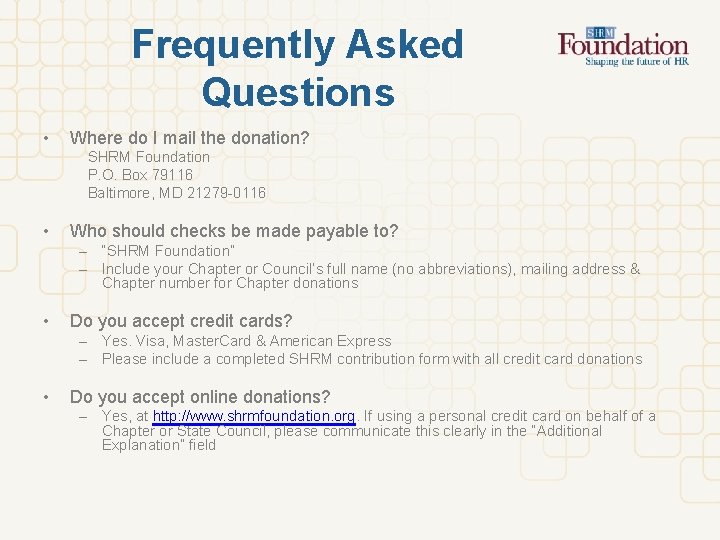 Frequently Asked Questions

SHRM Foundation
Shaping the future of HR

• Where do I mail the donation?
SHRM Foundation
P.O. Box 79116
Baltimore, MD 21279-0116

• Who should checks be made payable to?
– "SHRM Foundation"
– Include your Chapter or Council's full name (no abbreviations), mailing address & Chapter number for Chapter donations

• Do you accept credit cards?
– Yes. Visa, MasterCard & American Express
– Please include a completed SHRM contribution form with all credit card donations

• Do you accept online donations?
– Yes, at http://www.shrmfoundation.org. If using a personal credit card on behalf of a Chapter or State Council, please communicate this clearly in the "Additional Explanation" field